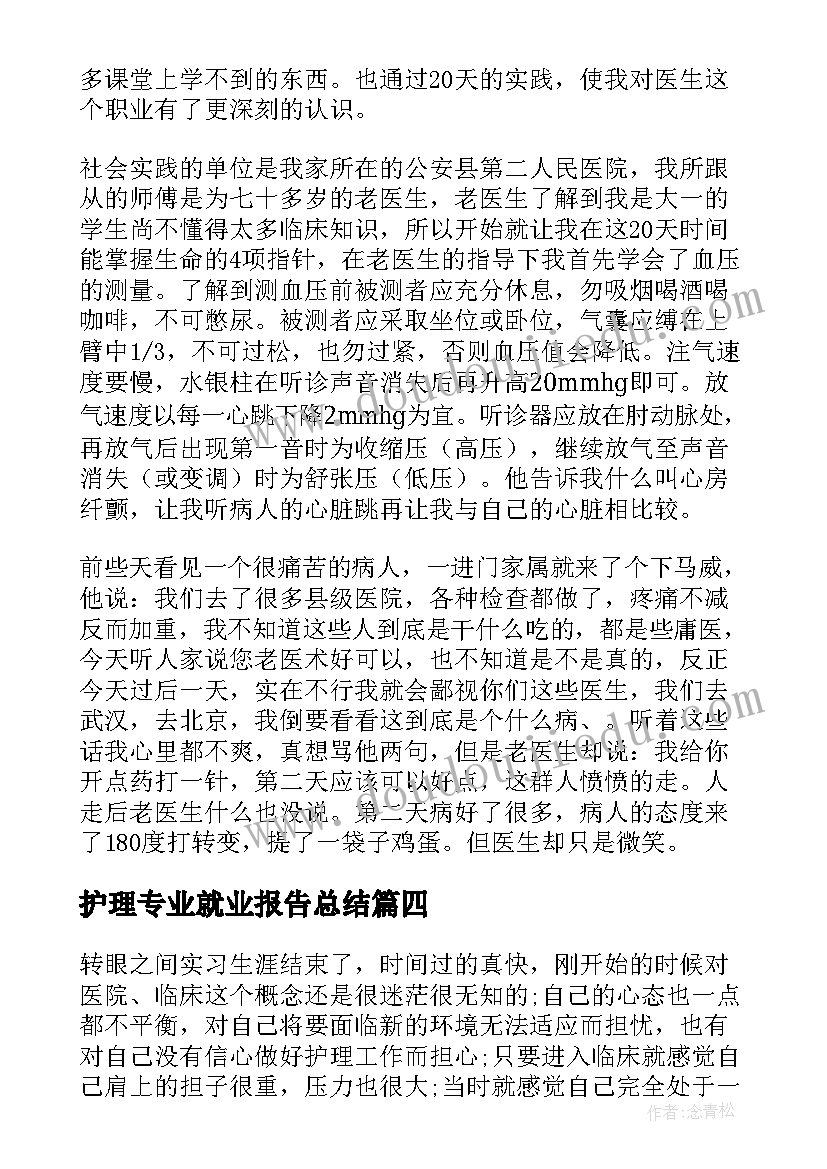 多课堂上学不到的东西。也通过20天的实践，使我对医生这个职业有了更深刻的认识。

社会实践的单位是我家所在的公安县第二人民医院，我所跟从的师傅是为七十多岁的老医生，老医生了解到我是大一的学生尚不懂得太多临床知识，所以开始就让我在这20天时间能掌握生命的4项指针，在老医生的指导下我首先学会了血压的测量。了解到测血压前被测者应充分休息，勿吸烟喝酒喝咖啡，不可憋尿。被测者应采取坐位或卧位，气囊应缚在上臂中1/3，不可过松，也勿过紧，否则血压值会降低。注气速度要慢，水银柱在听诊声音消失后再升高20mmhg即可。放气速度以每一心跳下降2mmhg为宜。听诊器应放在肘动脉处，再放气后出现第一音时为收缩压（高压），继续放气至声音消失（或变调）时为舒张压（低压）。他告诉我什么叫心房纤颤，让我听病人的心脏跳再让我与自己的心脏相比较。

前些天看见一个很痛苦的病人，一进门家属就来了个下马威，他说：我们去了很多县级医院，各种检查都做了，疼痛不减反而加重，我不知道这些人到底是干什么吃的，都是些庸医，今天听人家说您老医术好可以，也不知道是不是真的，反正今天过后一天，实在不行我就会鄙视你们这些医生，我们去武汉，去北京，我倒要看看这到底是个什么病、。听着这些话我心里都不爽，真想骂他两句，但是老医生却说：我给你开点药打一针，第二天应该可以好点，这群人愤愤的走。人走后老医生什么也没说。第二天病好了很多，病人的态度来了180度打转变，提了一袋子鸡蛋。但医生却只是微笑。

护理专业就业报告总结篇四

转眼之间实习生涯结束了，时间过的真快，刚开始的时候对医院、临床这个概念还是很迷茫很无知的;自己的心态也一点都不平衡，对自己将要面临新的环境无法适应而担忧，也有对自己没有信心做好护理工作而担心;只要进入临床就感觉自己肩上的担子很重，压力也很大;当时就感觉自己完全处于一

作者:念青松